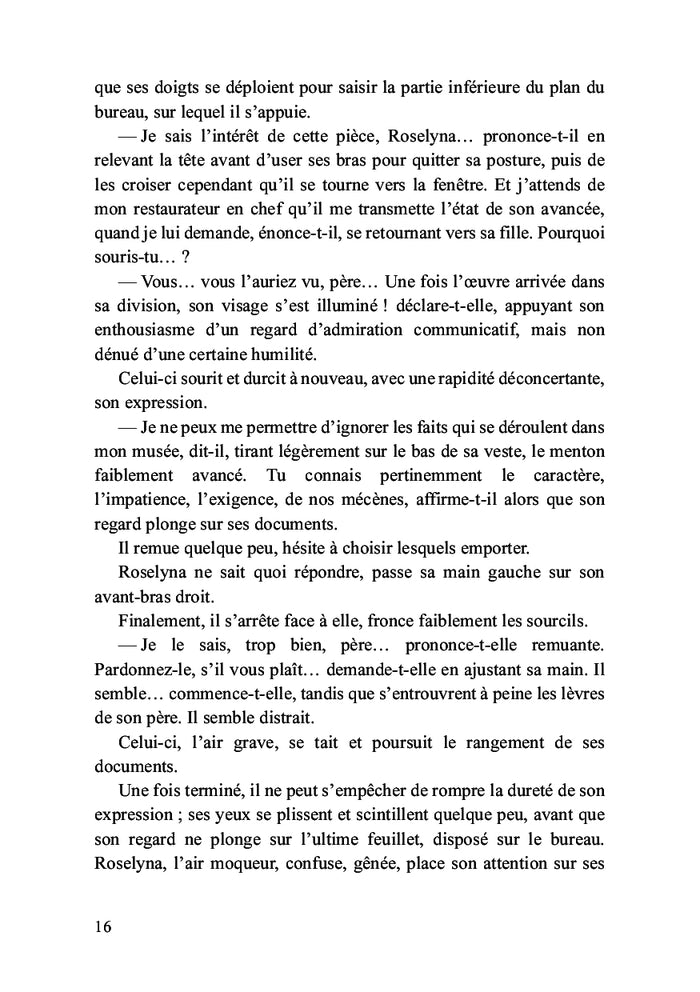 que ses doigts se déploient pour saisir la partie inférieure du plan du bureau, sur lequel il s'appuie.

— Je sais l'intérêt de cette pièce, Roselyna… prononce-t-il en relevant la tête avant d'user ses bras pour quitter sa posture, puis de les croiser cependant qu'il se tourne vers la fenêtre. Et j'attends de mon restaurateur en chef qu'il me transmette l'état de son avancée, quand je lui demande, énonce-t-il, se retournant vers sa fille. Pourquoi souris-tu… ?

— Vous… vous l'auriez vu, père… Une fois l'œuvre arrivée dans sa division, son visage s'est illuminé ! déclare-t-elle, appuyant son enthousiasme d'un regard d'admiration communicatif, mais non dénué d'une certaine humilité.

Celui-ci sourit et durcit à nouveau, avec une rapidité déconcertante, son expression.

— Je ne peux me permettre d'ignorer les faits qui se déroulent dans mon musée, dit-il, tirant légèrement sur le bas de sa veste, le menton faiblement avancé. Tu connais pertinemment le caractère, l'impatience, l'exigence, de nos mécènes, affirme-t-il alors que son regard plonge sur ses documents.

Il remue quelque peu, hésite à choisir lesquels emporter.

Roselyna ne sait quoi répondre, passe sa main gauche sur son avant-bras droit.

Finalement, il s'arrête face à elle, fronce faiblement les sourcils.

— Je le sais, trop bien, père… prononce-t-elle remuante. Pardonnez-le, s'il vous plaît… demande-t-elle en ajustant sa main. Il semble… commence-t-elle, tandis que s'entrouvrent à peine les lèvres de son père. Il semble distrait.

Celui-ci, l'air grave, se tait et poursuit le rangement de ses documents.

Une fois terminé, il ne peut s'empêcher de rompre la dureté de son expression ; ses yeux se plissent et scintillent quelque peu, avant que son regard ne plonge sur l'ultime feuillet, disposé sur le bureau. Roselyna, l'air moqueur, confuse, gênée, place son attention sur ses

16